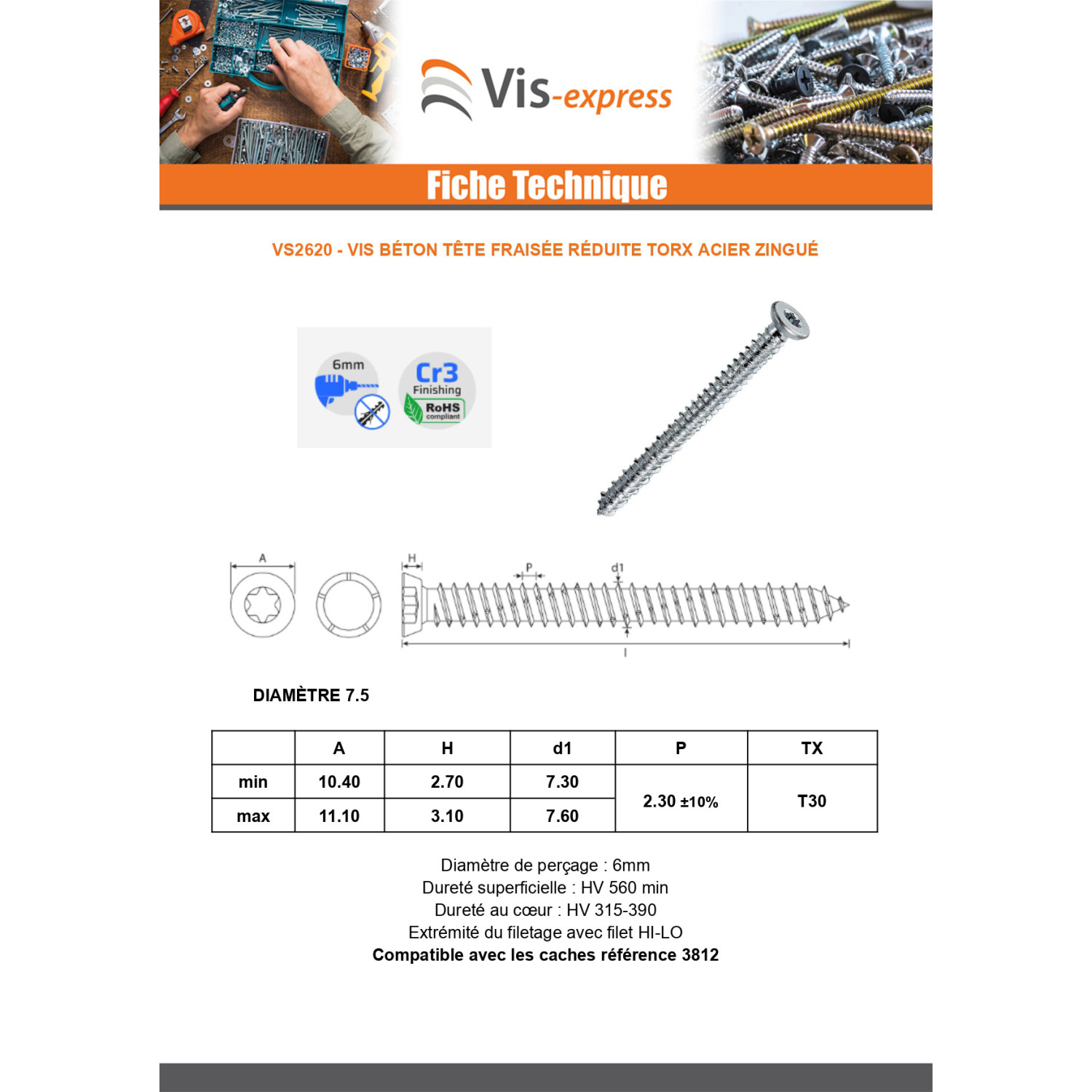 Vis-express

Fiche Technique

VS2620 - VIS BÉTON TÊTE FRAISÉE RÉDUITE TORX ACIER ZINGUÉ

6mm

Cr3
Finishing
RoHS
compliant

A

H

P

d1

l

DIAMÈTRE 7.5

|  | A | H | d1 | P | TX |
|---|---|---|---|---|---|
| min | 10.40 | 2.70 | 7.30 | 2.30 ±10% | T30 |
| max | 11.10 | 3.10 | 7.60 |  |  |

Diamètre de perçage : 6mm
Dureté superficielle : HV 560 min
Dureté au cœur : HV 315-390
Extrémité du filetage avec filet HI-LO
Compatible avec les caches référence 3812